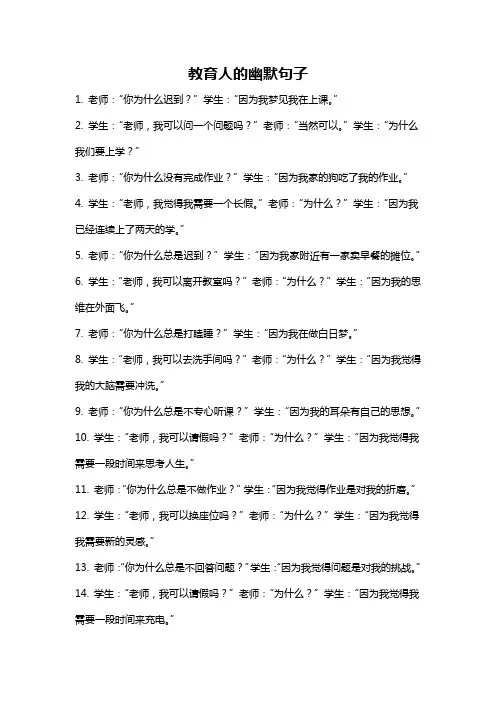 教育人的幽默句子

1. 老师："你为什么迟到？" 学生："因为我梦见我在上课。"

2. 学生："老师，我可以问一个问题吗？" 老师："当然可以。" 学生："为什么我们要上学？"

3. 老师："你为什么没有完成作业？" 学生："因为我家的狗吃了我的作业。"

4. 学生："老师，我觉得我需要一个长假。" 老师："为什么？" 学生："因为我已经连续上了两天的学。"

5. 老师："你为什么总是迟到？" 学生："因为我家附近有一家卖早餐的摊位。"

6. 学生："老师，我可以离开教室吗？" 老师："为什么？" 学生："因为我的思维在外面飞。"

7. 老师："你为什么总是打瞌睡？" 学生："因为我在做白日梦。"

8. 学生："老师，我可以去洗手间吗？" 老师："为什么？" 学生："因为我觉得我的大脑需要冲洗。"

9. 老师："你为什么总是不专心听课？" 学生："因为我的耳朵有自己的思想。"

10. 学生："老师，我可以请假吗？" 老师："为什么？" 学生："因为我觉得我需要一段时间来思考人生。"

11. 老师："你为什么总是不做作业？" 学生："因为我觉得作业是对我的折磨。"

12. 学生："老师，我可以换座位吗？" 老师："为什么？" 学生："因为我觉得我需要新的灵感。"

13. 老师："你为什么总是不回答问题？" 学生："因为我觉得问题是对我的挑战。"

14. 学生："老师，我可以请假吗？" 老师："为什么？" 学生："因为我觉得我需要一段时间来充电。"